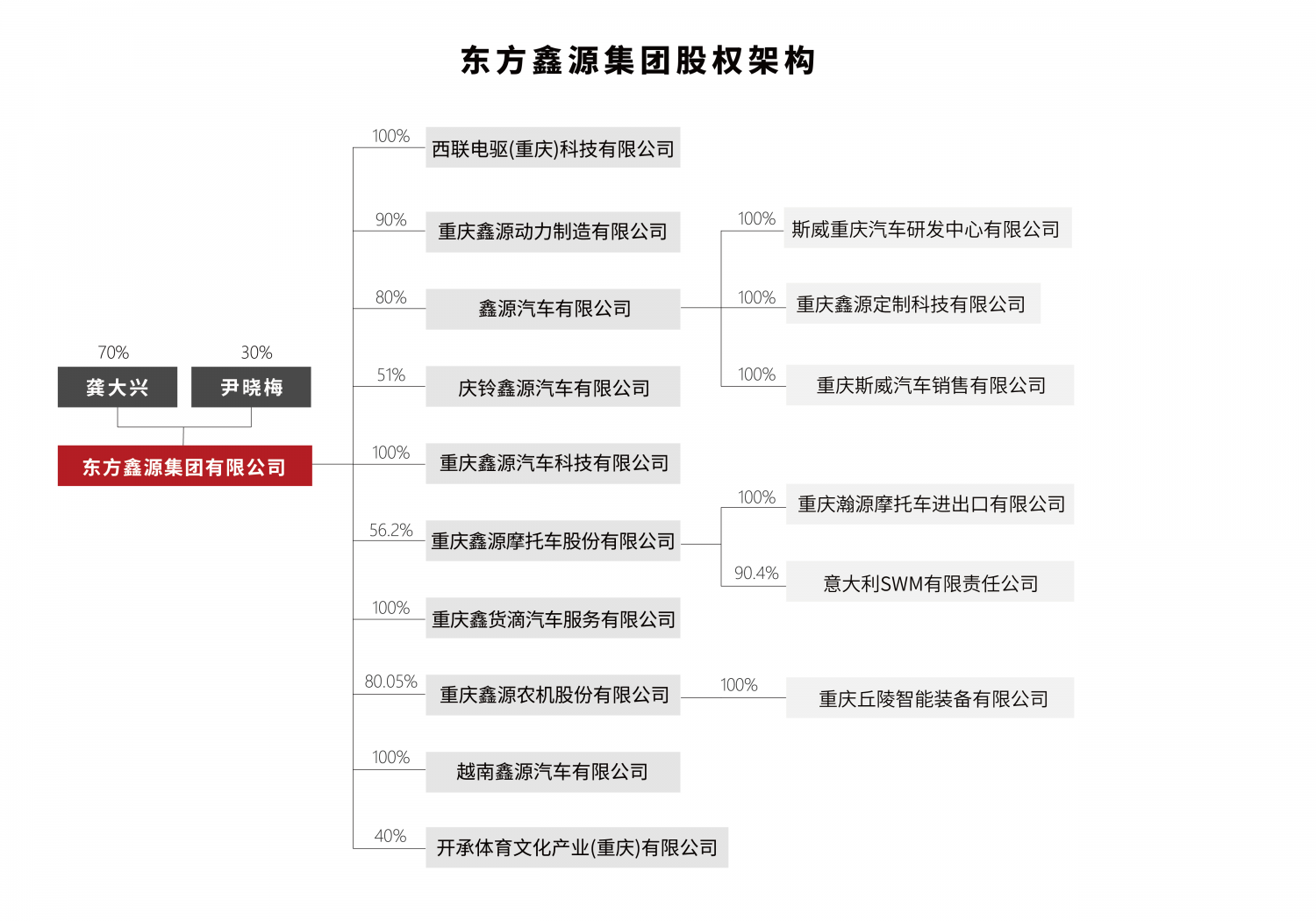 东方鑫源集团股权架构

70%
龚大兴
30%
尹晓梅
东方鑫源集团有限公司

100%
西联电驱(重庆)科技有限公司
90%
重庆鑫源动力制造有限公司
80%
鑫源汽车有限公司
100%
斯威重庆汽车研发中心有限公司
100%
重庆鑫源定制科技有限公司
100%
重庆斯威汽车销售有限公司
51%
庆铃鑫源汽车有限公司
100%
重庆鑫源汽车科技有限公司
56.2%
重庆鑫源摩托车股份有限公司
100%
重庆瀚源摩托车进出口有限公司
90.4%
意大利SWM有限责任公司
100%
重庆鑫货滴汽车服务有限公司
80.05%
重庆鑫源农机股份有限公司
100%
重庆丘陵智能装备有限公司
100%
越南鑫源汽车有限公司
40%
开承体育文化产业(重庆)有限公司